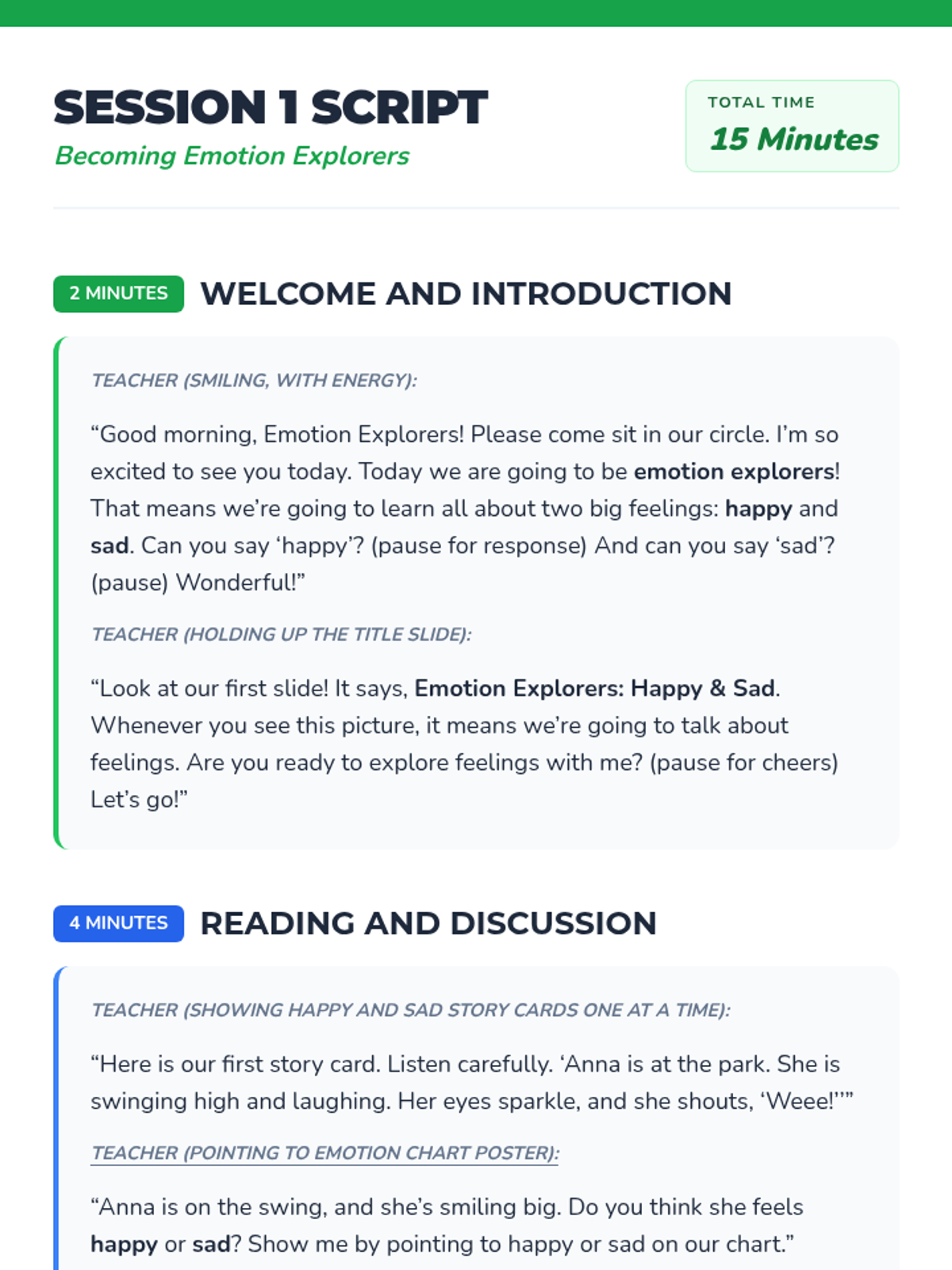 SESSION 1 SCRIPT

Becoming Emotion Explorers

TOTAL TIME

15 Minutes

2 MINUTES WELCOME AND INTRODUCTION

TEACHER (SMILING, WITH ENERGY):

"Good morning, Emotion Explorers! Please come sit in our circle. I'm so excited to see you today. Today we are going to be emotion explorers! That means we're going to learn all about two big feelings: happy and sad. Can you say 'happy'? (pause for response) And can you say 'sad'? (pause) Wonderful!"

TEACHER (HOLDING UP THE TITLE SLIDE):

"Look at our first slide! It says, Emotion Explorers: Happy & Sad. Whenever you see this picture, it means we're going to talk about feelings. Are you ready to explore feelings with me? (pause for cheers) Let's go!"

4 MINUTES READING AND DISCUSSION

TEACHER (SHOWING HAPPY AND SAD STORY CARDS ONE AT A TIME):

"Here is our first story card. Listen carefully. 'Anna is at the park. She is swinging high and laughing. Her eyes sparkle, and she shouts, 'Weee!''"

TEACHER (POINTING TO EMOTION CHART POSTER):

"Anna is on the swing, and she's smiling big. Do you think she feels happy or sad? Show me by pointing to happy or sad on our chart."